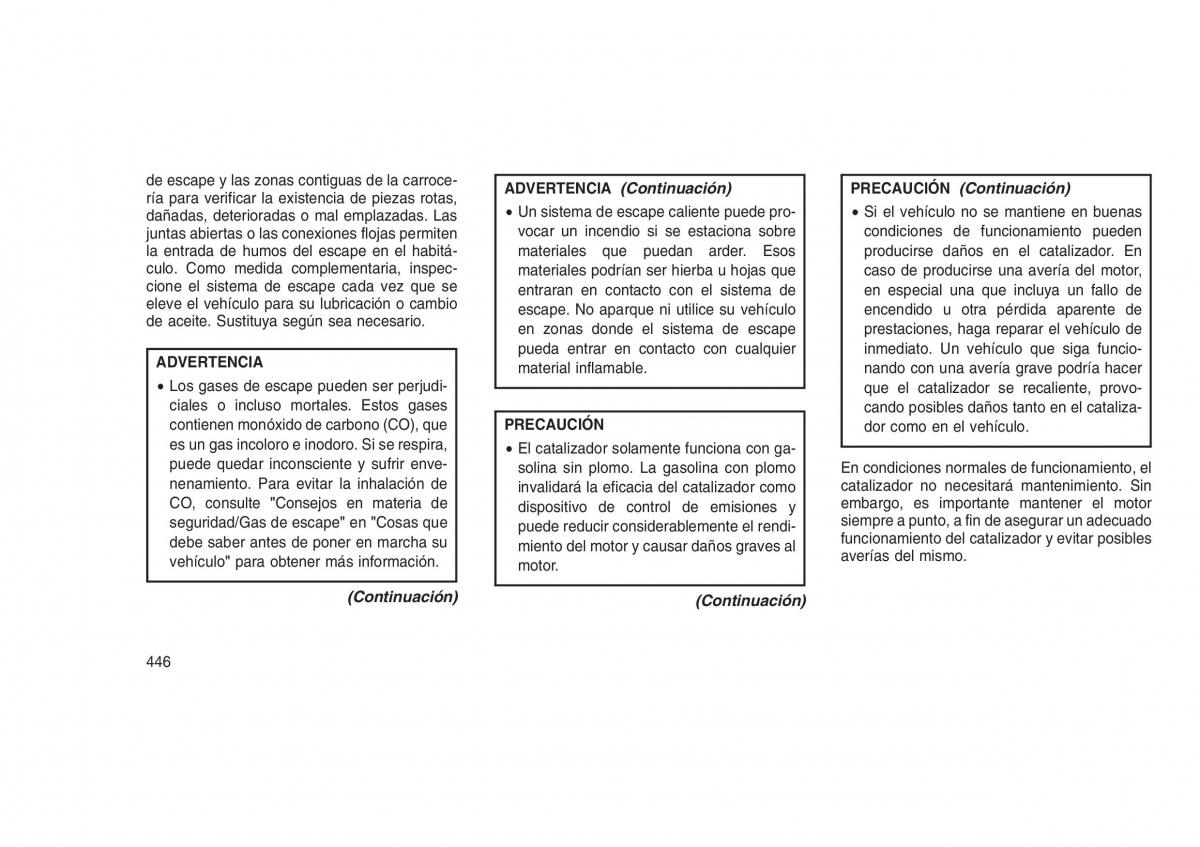 de escape y las zonas contiguas de la carrocería para verificar la existencia de piezas rotas, dañadas, deterioradas o mal emplazadas. Las juntas abiertas o las conexiones flojas permiten la entrada de humos del escape en el habitáculo. Como medida complementaria, inspeccione el sistema de escape cada vez que se eleve el vehículo para su lubricación o cambio de aceite. Sustituya según sea necesario.

ADVERTENCIA

• Los gases de escape pueden ser perjudiciales o incluso mortales. Estos gases contienen monóxido de carbono (CO), que es un gas incoloro e inodoro. Si se respira, puede quedar inconsciente y sufrir envenenamiento. Para evitar la inhalación de CO, consulte "Consejos en materia de seguridad/Gas de escape" en "Cosas que debe saber antes de poner en marcha su vehículo" para obtener más información.

(Continuación)

ADVERTENCIA (Continuación)

• Un sistema de escape caliente puede provocar un incendio si se estaciona sobre materiales que puedan arder. Esos materiales podrían ser hierba u hojas que entraran en contacto con el sistema de escape. No aparque ni utilice su vehículo en zonas donde el sistema de escape pueda entrar en contacto con cualquier material inflamable.

PRECAUCIÓN

• El catalizador solamente funciona con gasolina sin plomo. La gasolina con plomo invalidará la eficacia del catalizador como dispositivo de control de emisiones y puede reducir considerablemente el rendimiento del motor y causar daños graves al motor.

(Continuación)

PRECAUCIÓN (Continuación)

• Si el vehículo no se mantiene en buenas condiciones de funcionamiento pueden producirse daños en el catalizador. En caso de producirse una avería del motor, en especial una que incluya un fallo de encendido u otra pérdida aparente de prestaciones, haga reparar el vehículo de inmediato. Un vehículo que siga funcionando con una avería grave podría hacer que el catalizador se recaliente, provocando posibles daños tanto en el catalizador como en el vehículo.

En condiciones normales de funcionamiento, el catalizador no necesitará mantenimiento. Sin embargo, es importante mantener el motor siempre a punto, a fin de asegurar un adecuado funcionamiento del catalizador y evitar posibles averías del mismo.

446